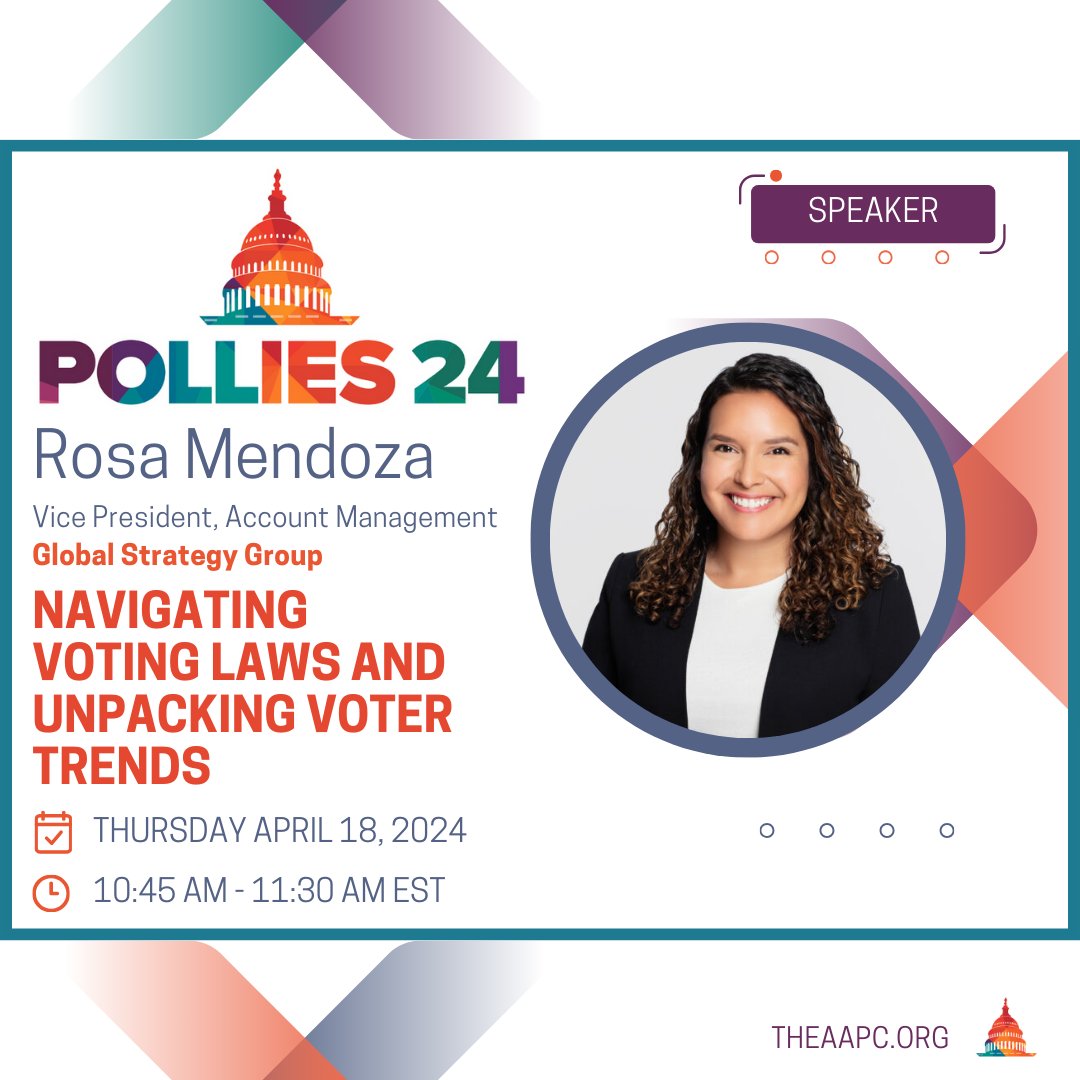 SPEAKER

POLLIES 24

Rosa Mendoza

Vice President, Account Management

Global Strategy Group

NAVIGATING VOTING LAWS AND UNPACKING VOTER TRENDS

THURSDAY APRIL 18, 2024

10:45 AM - 11:30 AM EST

THEAAPC.ORG